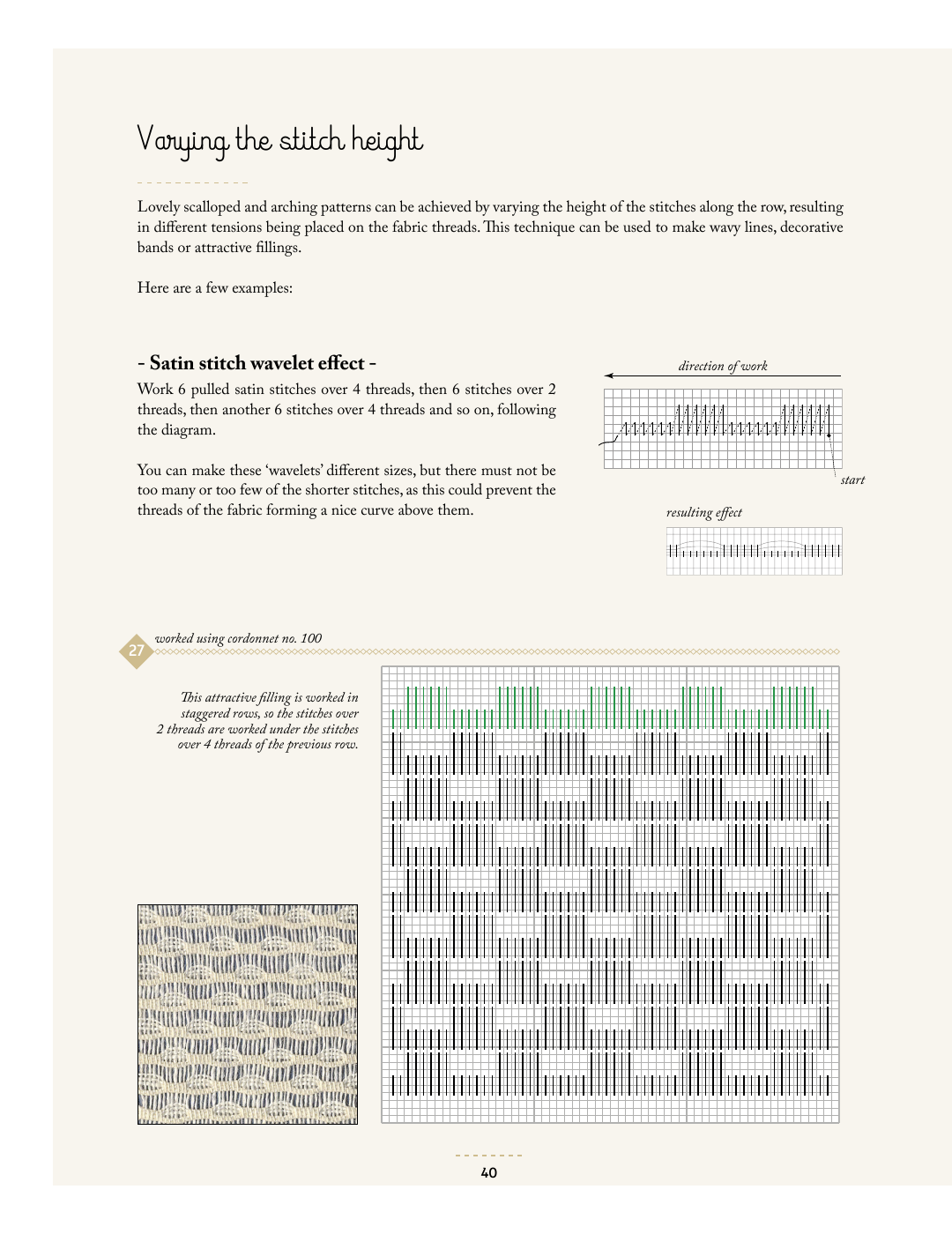 Varying the stitch height

Lovely scalloped and arching patterns can be achieved by varying the height of the stitches along the row, resulting in different tensions being placed on the fabric threads. This technique can be used to make wavy lines, decorative bands or attractive fillings.

Here are a few examples:

- Satin stitch wavelet effect -

Work 6 pulled satin stitches over 4 threads, then 6 stitches over 2 threads, then another 6 stitches over 4 threads and so on, following the diagram.

You can make these 'wavelets' different sizes, but there must not be too many or too few of the shorter stitches, as this could prevent the threads of the fabric forming a nice curve above them.

direction of work

start

resulting effect

27

worked using cordonnet no. 100

This attractive filling is worked in staggered rows, so the stitches over 2 threads are worked under the stitches over 4 threads of the previous row.

40